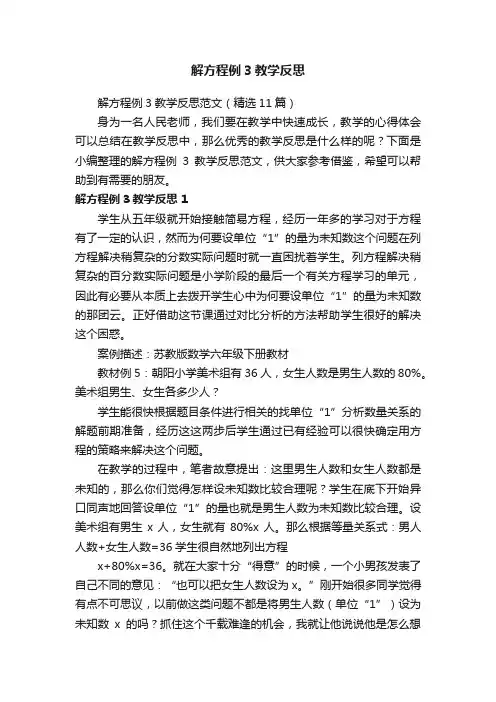 解方程例 3 教学反思

解方程例 3 教学反思范文（精选 11 篇）

身为一名人民老师，我们要在教学中快速成长，教学的心得体会可以总结在教学反思中，那么优秀的教学反思是什么样的呢？下面是小编整理的解方程例 3 教学反思范文，供大家参考借鉴，希望可以帮助到有需要的朋友。

解方程例 3 教学反思 1

学生从五年级就开始接触简易方程，经历一年多的学习对于方程有了一定的认识，然而为何要设单位“1”的量为未知数这个问题在列方程解决稍复杂的分数实际问题时就一直困扰着学生。列方程解决稍复杂的百分数实际问题是小学阶段的最后一个有关方程学习的单元，因此有必要从本质上去拨开学生心中为何要设单位“1”的量为未知数的那团云。正好借助这节课通过对比分析的方法帮助学生很好的解决这个困惑。

案例描述：苏教版数学六年级下册教材

教材例 5：朝阳小学美术组有 36 人，女生人数是男生人数的 80%。美术组男生、女生各多少人？

学生能很快根据题目条件进行相关的找单位“1”分析数量关系的解题前期准备，经历这两步后学生通过已有经验可以很快确定用方程的策略来解决这个问题。

在教学的过程中，笔者故意提出：这里男生人数和女生人数都是未知的，那么你们觉得怎样设未知数比较合理呢？学生在底下开始异口同声地回答设单位“1”的量也就是男生人数为未知数比较合理。设美术组有男生 x 人，女生就有 80%x 人。那么根据等量关系式：男人人数+女生人数=36 学生很自然地列出方程

x+80%x=36。就在大家十分“得意”的时候，一个小男孩发表了自己不同的意见：“也可以把女生人数设为 x。”刚开始很多同学觉得有点不可思议，以前做这类问题不都是将男生人数（单位“1”）设为未知数 x 的吗？抓住这个千载难逢的机会，我就让他说说他是怎么想